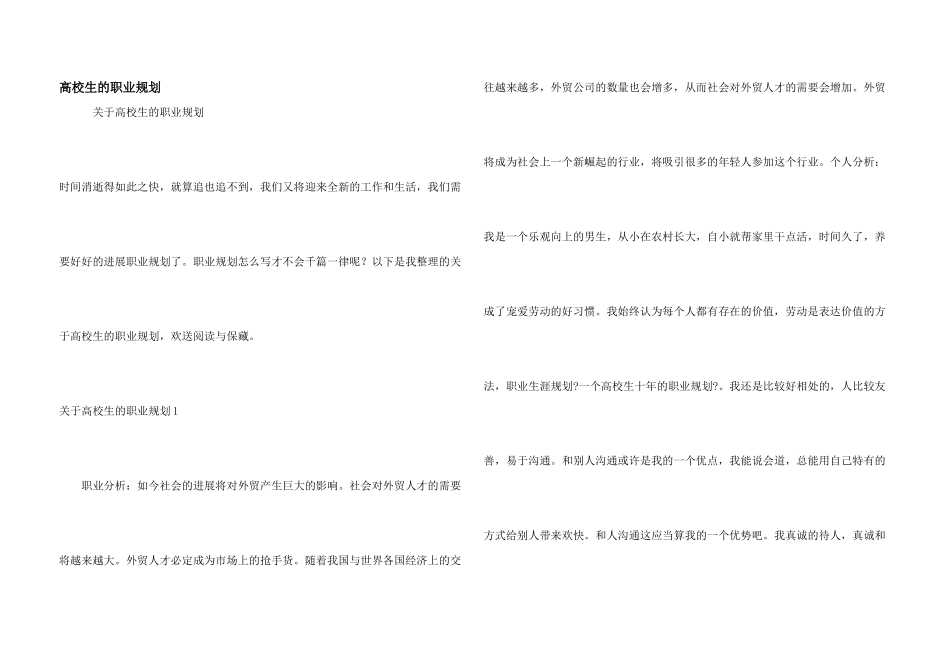 高校生的职业规划

关于高校生的职业规划

时间消逝得如此之快，就算追也追不到，我们又将迎来全新的工作和生活，我们需要好好的进展职业规划了。职业规划怎么写才不会千篇一律呢？以下是我整理的关于高校生的职业规划，欢送阅读与保藏。

关于高校生的职业规划1

职业分析：如今社会的进展将对外贸产生巨大的影响。社会对外贸人才的需要将越来越大。外贸人才必定成为市场上的抢手货。随着我国与世界各国经济上的交往越来越多，外贸公司的数量也会增多，从而社会对外贸人才的需要会增加。外贸将成为社会上一个新崛起的行业，将吸引很多的年轻人参加这个行业。个人分析：我是一个乐观向上的男生，从小在农村长大，自小就帮家里干点活，时间久了，养成了宠爱劳动的好习惯。我始终认为每个人都有存在的价值，劳动是表达价值的方法，职业生涯规划?一个高校生十年的职业规划?。我还是比较好相处的，人比较友善，易于沟通。和别人沟通或许是我的一个优点，我能说会道，总能用自己特有的方式给别人带来欢快。和人沟通这应当算我的一个优势吧。我真诚的待人，真诚和